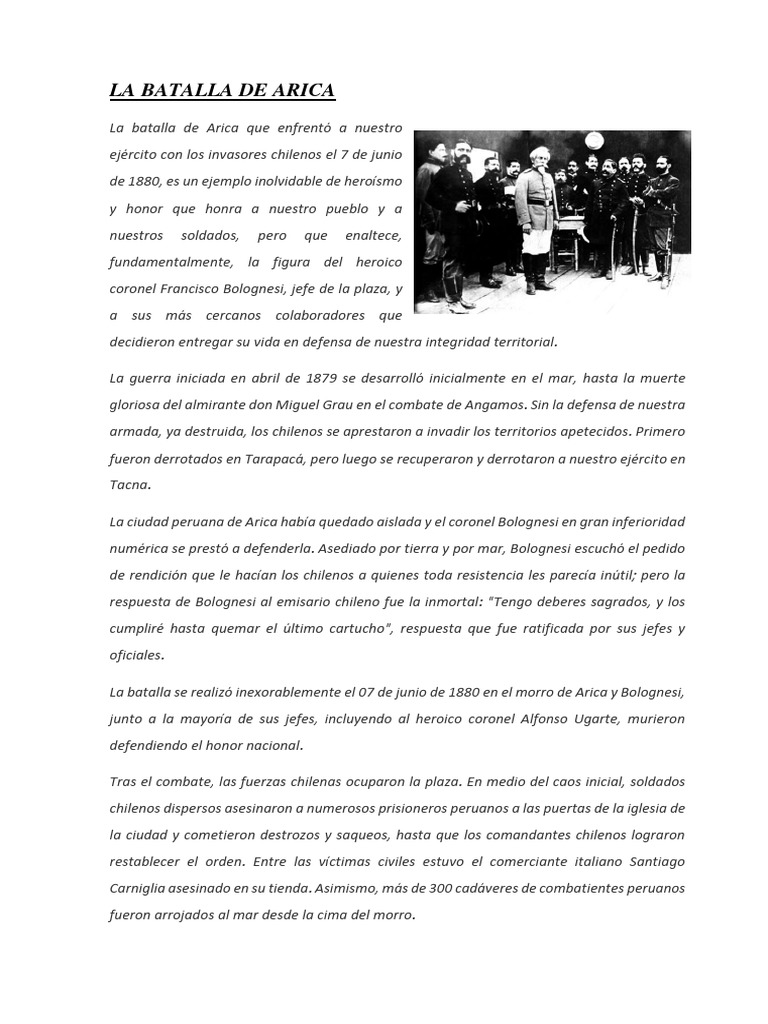 LA BATALLA DE ARICA

La batalla de Arica que enfrentó a nuestro ejército con los invasores chilenos el 7 de junio de 1880, es un ejemplo inolvidable de heroísmo y honor que honra a nuestro pueblo y a nuestros soldados, pero que enaltece, fundamentalmente, la figura del heroico coronel Francisco Bolognesi, jefe de la plaza, y a sus más cercanos colaboradores que decidieron entregar su vida en defensa de nuestra integridad territorial.

La guerra iniciada en abril de 1879 se desarrolló inicialmente en el mar, hasta la muerte gloriosa del almirante don Miguel Grau en el combate de Angamos. Sin la defensa de nuestra armada, ya destruida, los chilenos se aprestaron a invadir los territorios apetecidos. Primero fueron derrotados en Tarapacá, pero luego se recuperaron y derrotaron a nuestro ejército en Tacna.

La ciudad peruana de Arica había quedado aislada y el coronel Bolognesi en gran inferioridad numérica se prestó a defenderla. Asediado por tierra y por mar, Bolognesi escuchó el pedido de rendición que le hacían los chilenos a quienes toda resistencia les parecía inútil; pero la respuesta de Bolognesi al emisario chileno fue la inmortal: "Tengo deberes sagrados, y los cumpliré hasta quemar el último cartucho", respuesta que fue ratificada por sus jefes y oficiales.

La batalla se realizó inexorablemente el 07 de junio de 1880 en el morro de Arica y Bolognesi, junto a la mayoría de sus jefes, incluyendo al heroico coronel Alfonso Ugarte, murieron defendiendo el honor nacional.

Tras el combate, las fuerzas chilenas ocuparon la plaza. En medio del caos inicial, soldados chilenos dispersos asesinaron a numerosos prisioneros peruanos a las puertas de la iglesia de la ciudad y cometieron destrozos y saqueos, hasta que los comandantes chilenos lograron restablecer el orden. Entre las víctimas civiles estuvo el comerciante italiano Santiago Carniglia asesinado en su tienda. Asimismo, más de 300 cadáveres de combatientes peruanos fueron arrojados al mar desde la cima del morro.